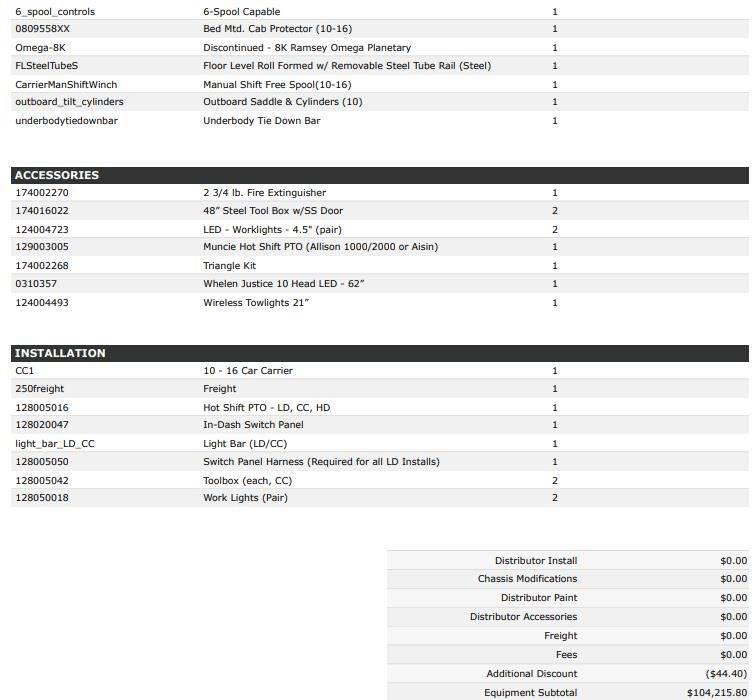 | | | |
|---|---|---|
| 6_spool_controls | 6-Spool Capable | 1 |
| 0809558XX | Bed Mtd. Cab Protector (10-16) | 1 |
| Omega-8K | Discontinued - 8K Ramsey Omega Planetary | 1 |
| FLSteelTubeS | Floor Level Roll Formed w/ Removable Steel Tube Rail (Steel) | 1 |
| CarrierManShiftWinch | Manual Shift Free Spool(10-16) | 1 |
| outboard_tilt_cylinders | Outboard Saddle & Cylinders (10) | 1 |
| underbodytiedownbar | Underbody Tie Down Bar | 1 |

ACCESSORIES

| | | |
|---|---|---|
| 174002270 | 2 3/4 lb. Fire Extinguisher | 1 |
| 174016022 | 48" Steel Tool Box w/SS Door | 2 |
| 124004723 | LED - Worklights - 4.5" (pair) | 2 |
| 129003005 | Muncie Hot Shift PTO (Allison 1000/2000 or Aisin) | 1 |
| 174002268 | Triangle Kit | 1 |
| 0310357 | Whelen Justice 10 Head LED - 62" | 1 |
| 124004493 | Wireless Towlights 21" | 1 |

INSTALLATION

| | | |
|---|---|---|
| CC1 | 10 - 16 Car Carrier | 1 |
| 250freight | Freight | 1 |
| 128005016 | Hot Shift PTO - LD, CC, HD | 1 |
| 128020047 | In-Dash Switch Panel | 1 |
| light_bar_LD_CC | Light Bar (LD/CC) | 1 |
| 128005050 | Switch Panel Harness (Required for all LD Installs) | 1 |
| 128005042 | Toolbox (each, CC) | 2 |
| 128050018 | Work Lights (Pair) | 2 |

| | |
|---|---|
| Distributor Install | $0.00 |
| Chassis Modifications | $0.00 |
| Distributor Paint | $0.00 |
| Distributor Accessories | $0.00 |
| Freight | $0.00 |
| Fees | $0.00 |
| Additional Discount | ($44.40) |
| Equipment Subtotal | $104,215.80 |